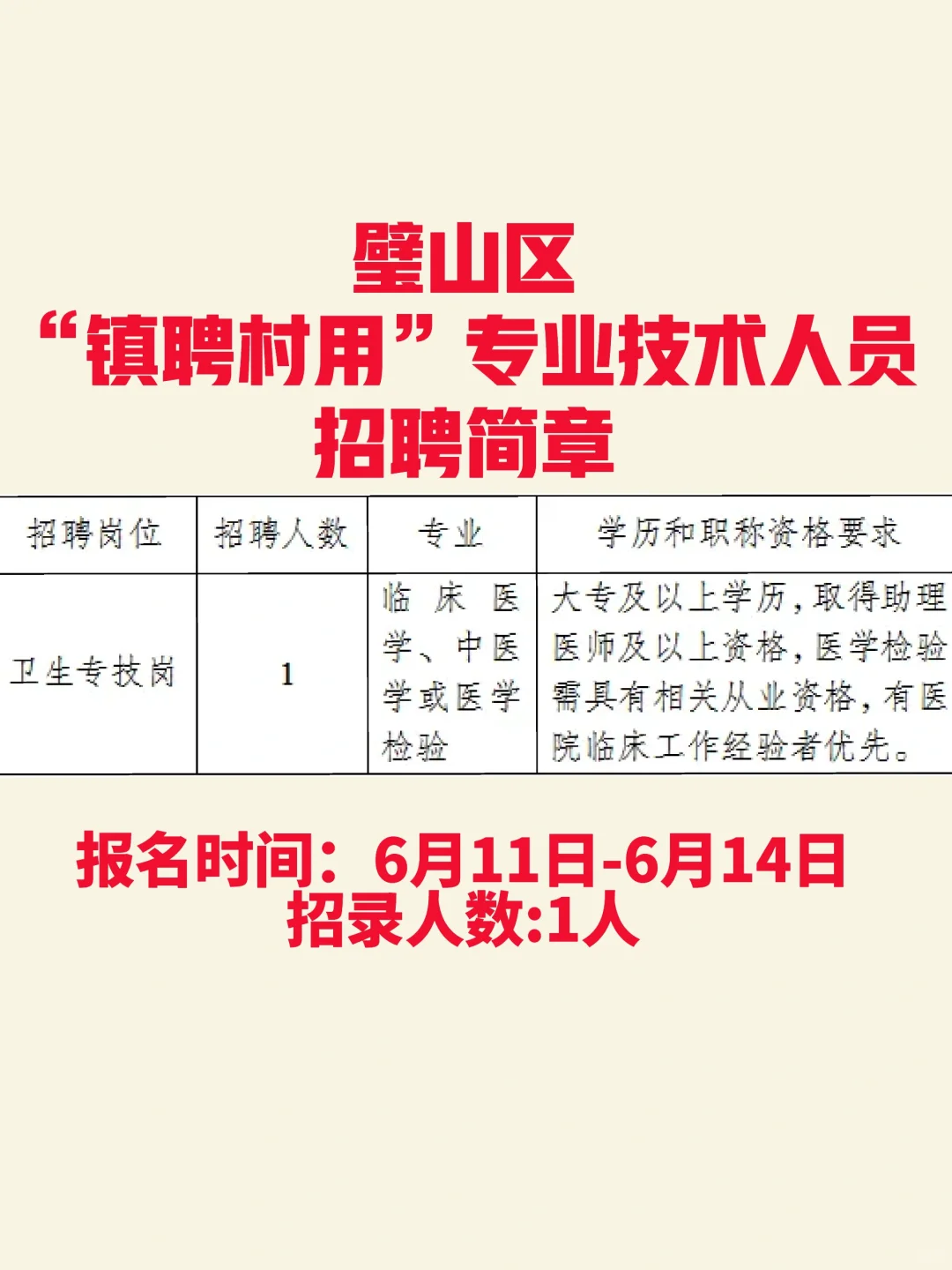 璧山区
“镇聘村用”专业技术人员
招聘简章

| 招聘岗位 | 招聘人数 | 专业 | 学历和职称资格要求 |
|---|---|---|---|
| 卫生专技岗 | 1 | 临床医学、中医学或医学检验 | 大专及以上学历，取得助理医师及以上资格，医学检验需具有相关从业资格，有医院临床工作经验者优先。 |

报名时间：6月11日-6月14日
招录人数:1人